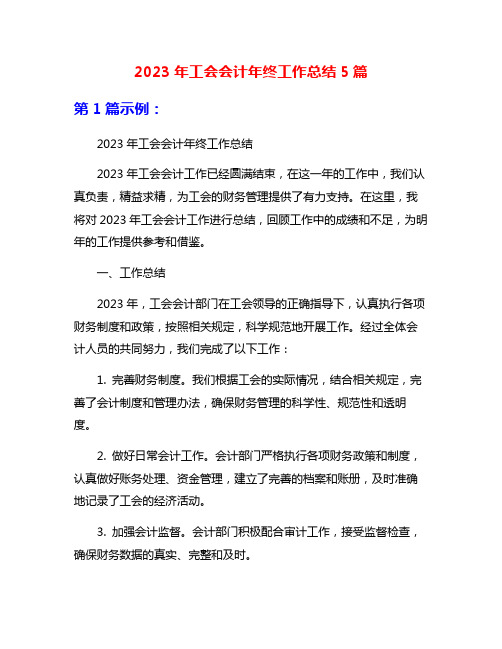 2023 年工会会计年终工作总结 5 篇

第 1 篇示例：

2023 年工会会计年终工作总结

2023 年工会会计工作已经圆满结束，在这一年的工作中，我们认真负责，精益求精，为工会的财务管理提供了有力支持。在这里，我将对 2023 年工会会计工作进行总结，回顾工作中的成绩和不足，为明年的工作提供参考和借鉴。

一、工作总结

2023 年，工会会计部门在工会领导的正确指导下，认真执行各项财务制度和政策，按照相关规定，科学规范地开展工作。经过全体会计人员的共同努力，我们完成了以下工作：

1. 完善财务制度。我们根据工会的实际情况，结合相关规定，完善了会计制度和管理办法，确保财务管理的科学性、规范性和透明度。

2. 做好日常会计工作。会计部门严格执行各项财务政策和制度，认真做好账务处理、资金管理，建立了完善的档案和账册，及时准确地记录了工会的经济活动。

3. 加强会计监督。会计部门积极配合审计工作，接受监督检查，确保财务数据的真实、完整和及时。